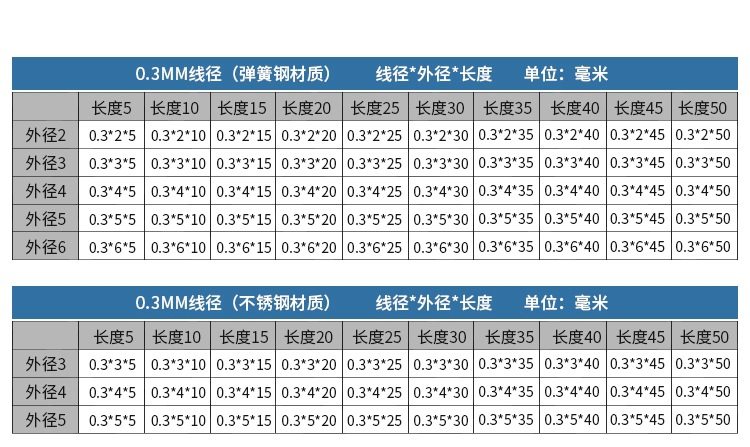 0.3MM线径（弹簧钢材质） 线径*外径*长度 单位：毫米

|  | 长度5 | 长度10 | 长度15 | 长度20 | 长度25 | 长度30 | 长度35 | 长度40 | 长度45 | 长度50 |
|---|---|---|---|---|---|---|---|---|---|---|
| 外径2 | 0.3*2*5 | 0.3*2*10 | 0.3*2*15 | 0.3*2*20 | 0.3*2*25 | 0.3*2*30 | 0.3*2*35 | 0.3*2*40 | 0.3*2*45 | 0.3*2*50 |
| 外径3 | 0.3*3*5 | 0.3*3*10 | 0.3*3*15 | 0.3*3*20 | 0.3*3*25 | 0.3*3*30 | 0.3*3*35 | 0.3*3*40 | 0.3*3*45 | 0.3*3*50 |
| 外径4 | 0.3*4*5 | 0.3*4*10 | 0.3*4*15 | 0.3*4*20 | 0.3*4*25 | 0.3*4*30 | 0.3*4*35 | 0.3*4*40 | 0.3*4*45 | 0.3*4*50 |
| 外径5 | 0.3*5*5 | 0.3*5*10 | 0.3*5*15 | 0.3*5*20 | 0.3*5*25 | 0.3*5*30 | 0.3*5*35 | 0.3*5*40 | 0.3*5*45 | 0.3*5*50 |
| 外径6 | 0.3*6*5 | 0.3*6*10 | 0.3*6*15 | 0.3*6*20 | 0.3*6*25 | 0.3*6*30 | 0.3*6*35 | 0.3*6*40 | 0.3*6*45 | 0.3*6*50 |

0.3MM线径（不锈钢材质） 线径*外径*长度 单位：毫米

|  | 长度5 | 长度10 | 长度15 | 长度20 | 长度25 | 长度30 | 长度35 | 长度40 | 长度45 | 长度50 |
|---|---|---|---|---|---|---|---|---|---|---|
| 外径3 | 0.3*3*5 | 0.3*3*10 | 0.3*3*15 | 0.3*3*20 | 0.3*3*25 | 0.3*3*30 | 0.3*3*35 | 0.3*3*40 | 0.3*3*45 | 0.3*3*50 |
| 外径4 | 0.3*4*5 | 0.3*4*10 | 0.3*4*15 | 0.3*4*20 | 0.3*4*25 | 0.3*4*30 | 0.3*4*35 | 0.3*4*40 | 0.3*4*45 | 0.3*4*50 |
| 外径5 | 0.3*5*5 | 0.3*5*10 | 0.3*5*15 | 0.3*5*20 | 0.3*5*25 | 0.3*5*30 | 0.3*5*35 | 0.3*5*40 | 0.3*5*45 | 0.3*5*50 |